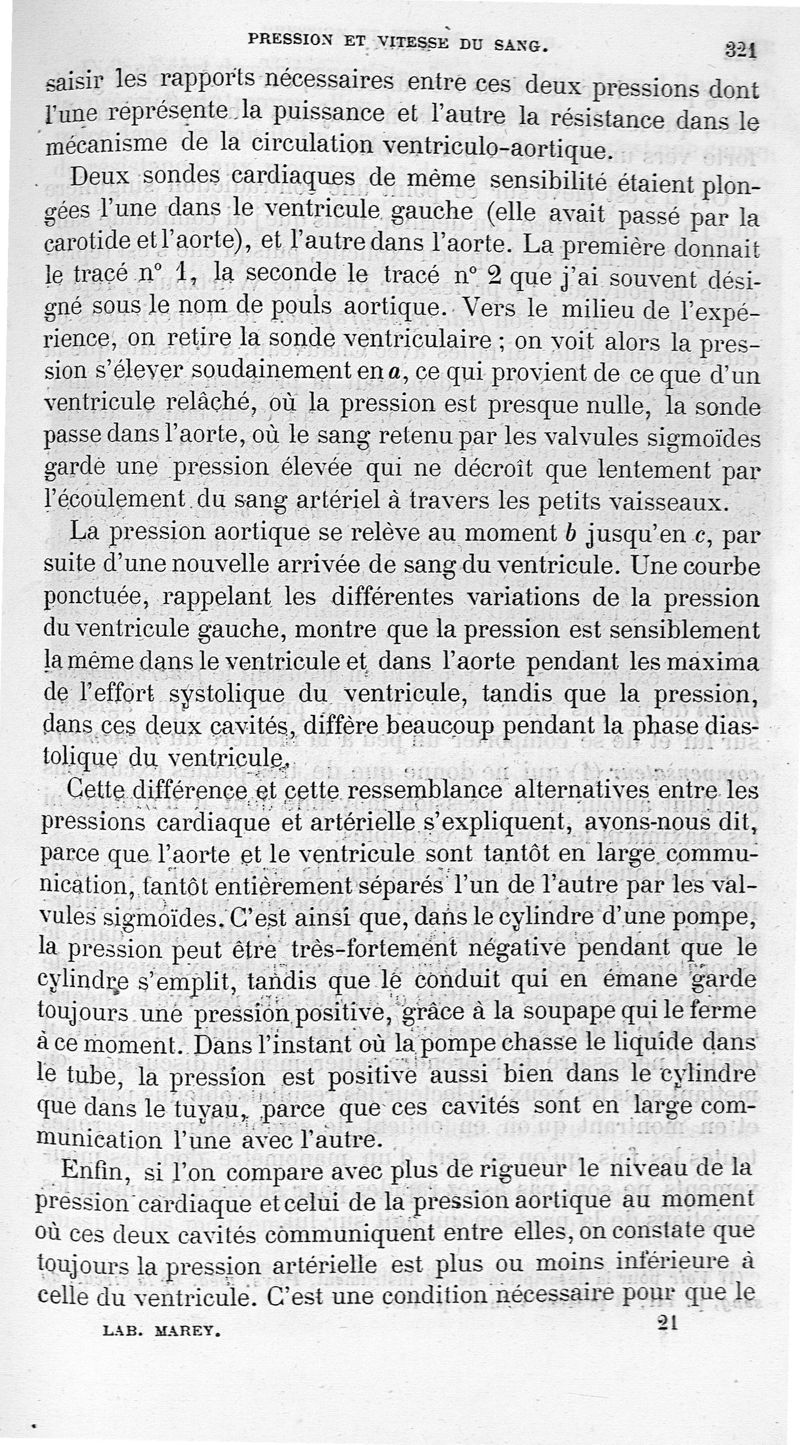 PRESSION ET VITESSE DU SANG. 321

saisir les rapports nécessaires entre ces deux pressions dont l'une représente la puissance et l'autre la résistance dans le mécanisme de la circulation ventriculo-aortique.

Deux sondes cardiaques de même sensibilité étaient plongées l'une dans le ventricule gauche (elle avait passé par la carotide et l'aorte), et l'autre dans l'aorte. La première donnait le tracé n° 1, la seconde le tracé n° 2 que j'ai souvent désigné sous le nom de pouls aortique. Vers le milieu de l'expérience, on retire la sonde ventriculaire ; on voit alors la pression s'élever soudainement en $a$, ce qui provient de ce que d'un ventricule relâché, où la pression est presque nulle, la sonde passe dans l'aorte, où le sang retenu par les valvules sigmoïdes garde une pression élevée qui ne décroît que lentement par l'écoulement du sang artériel à travers les petits vaisseaux.

La pression aortique se relève au moment $b$ jusqu'en $c$, par suite d'une nouvelle arrivée de sang du ventricule. Une courbe ponctuée, rappelant les différentes variations de la pression du ventricule gauche, montre que la pression est sensiblement la même dans le ventricule et dans l'aorte pendant les maxima de l'effort systolique du ventricule, tandis que la pression, dans ces deux cavités, diffère beaucoup pendant la phase diastolique du ventricule.

Cette différence et cette ressemblance alternatives entre les pressions cardiaque et artérielle s'expliquent, avons-nous dit, parce que l'aorte et le ventricule sont tantôt en large communication, tantôt entièrement séparés l'un de l'autre par les valvules sigmoïdes. C'est ainsi que, dans le cylindre d'une pompe, la pression peut être très-fortement négative pendant que le cylindre s'emplit, tandis que le conduit qui en émane garde toujours une pression positive, grâce à la soupape qui le ferme à ce moment. Dans l'instant où la pompe chasse le liquide dans le tube, la pression est positive aussi bien dans le cylindre que dans le tuyau, parce que ces cavités sont en large communication l'une avec l'autre.

Enfin, si l'on compare avec plus de rigueur le niveau de la pression cardiaque et celui de la pression aortique au moment où ces deux cavités communiquent entre elles, on constate que toujours la pression artérielle est plus ou moins inférieure à celle du ventricule. C'est une condition nécessaire pour que le

LAB. MAREY. 21